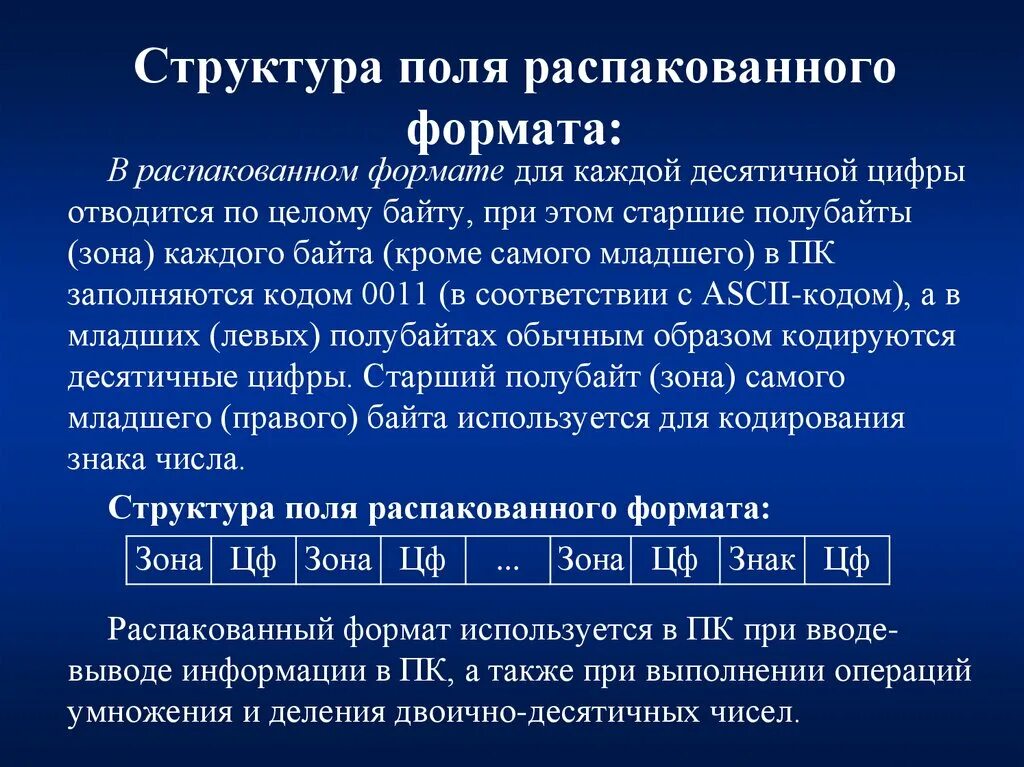 Структура поля распакованного формата:

В распакованном формате для каждой десятичной цифры отводится по целому байту, при этом старшие полубайты (зона) каждого байта (кроме самого младшего) в ПК заполняются кодом 0011 (в соответствии с ASCII-кодом), а в младших (левых) полубайтах обычным образом кодируются десятичные цифры. Старший полубайт (зона) самого младшего (правого) байта используется для кодирования знака числа.

Структура поля распакованного формата:

| Зона | Цф | Зона | Цф | ... | Зона | Цф | Знак | Цф |
|---|---|---|---|---|---|---|---|---|

Распакованный формат используется в ПК при вводе-выводе информации в ПК, а также при выполнении операций умножения и деления двоично-десятичных чисел.